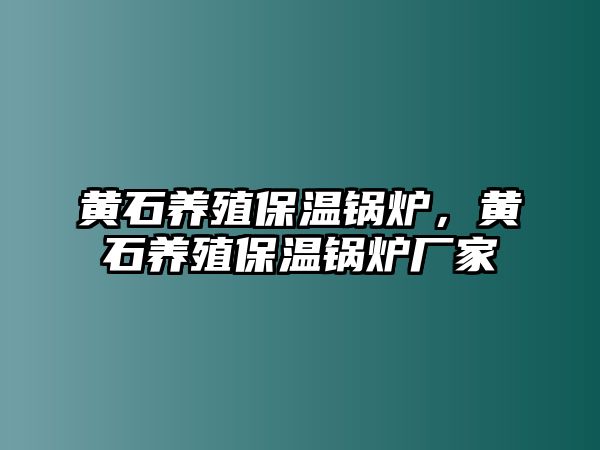 黄石养殖保温锅炉，黄石养殖保温锅炉厂家